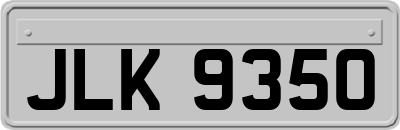 JLK 9350